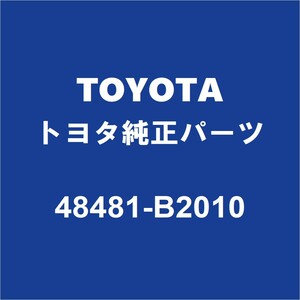 TOYOTA
トヨタ純正パーツ

48481-B2010